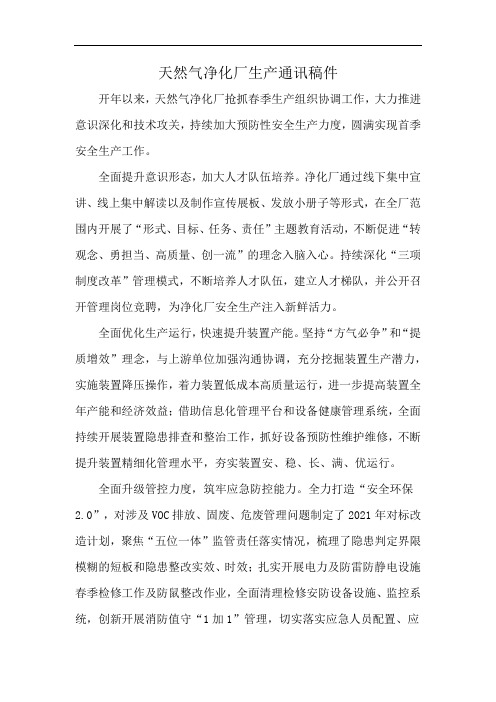 天然气净化厂生产通讯稿件

开年以来，天然气净化厂抢抓春季生产组织协调工作，大力推进意识深化和技术攻关，持续加大预防性安全生产力度，圆满实现首季安全生产工作。

全面提升意识形态，加大人才队伍培养。净化厂通过线下集中宣讲、线上集中解读以及制作宣传展板、发放小册子等形式，在全厂范围内开展了“形式、目标、任务、责任”主题教育活动，不断促进“转观念、勇担当、高质量、创一流”的理念入脑入心。持续深化“三项制度改革”管理模式，不断培养人才队伍，建立人才梯队，并公开召开管理岗位竞聘，为净化厂安全生产注入新鲜活力。

全面优化生产运行，快速提升装置产能。坚持“方气必争”和“提质增效”理念，与上游单位加强沟通协调，充分挖掘装置生产潜力，实施装置降压操作，着力装置低成本高质量运行，进一步提高装置全年产能和经济效益；借助信息化管理平台和设备健康管理系统，全面持续开展装置隐患排查和整治工作，抓好设备预防性维护维修，不断提升装置精细化管理水平，夯实装置安、稳、长、满、优运行。

全面升级管控力度，筑牢应急防控能力。全力打造“安全环保2.0”，对涉及VOC排放、固废、危废管理问题制定了2021年对标改造计划，聚焦“五位一体”监管责任落实情况，梳理了隐患判定界限模糊的短板和隐患整改实效、时效；扎实开展电力及防雷防静电设施春季检修工作及防鼠整改作业，全面清理检修安防设备设施、监控系统，创新开展消防值守“1加1”管理，切实落实应急人员配置、应